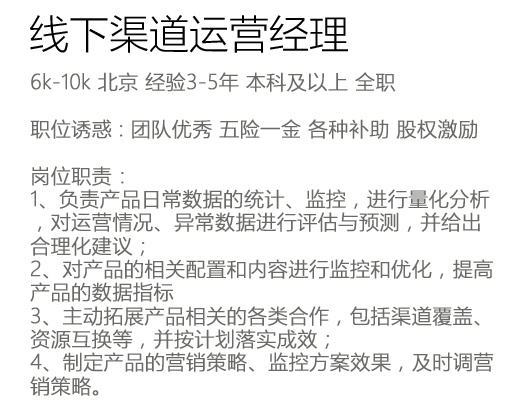 线下渠道运营经理

6k-10k 北京 经验3-5年 本科及以上 全职

职位诱惑：团队优秀 五险一金 各种补助 股权激励

岗位职责：
1、负责产品日常数据的统计、监控，进行量化分析，对运营情况、异常数据进行评估与预测，并给出合理化建议；
2、对产品的相关配置和内容进行监控和优化，提高产品的数据指标
3、主动拓展产品相关的各类合作，包括渠道覆盖、资源互换等，并按计划落实成效；
4、制定产品的营销策略、监控方案效果，及时调营销策略。